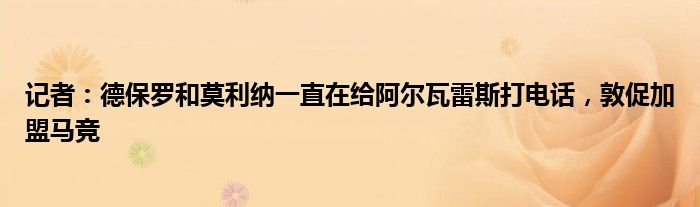 记者：德保罗和莫利纳一直在给阿尔瓦雷斯打电话，敦促加盟马竞